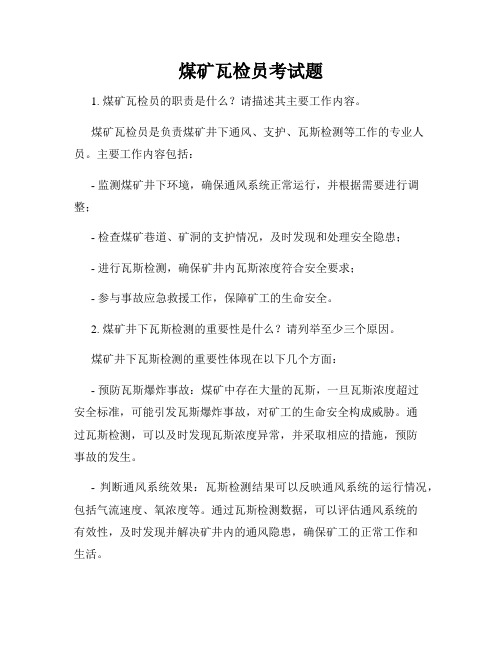 煤矿瓦检员考试题

1. 煤矿瓦检员的职责是什么？请描述其主要工作内容。

煤矿瓦检员是负责煤矿井下通风、支护、瓦斯检测等工作的专业人员。主要工作内容包括：

- 监测煤矿井下环境，确保通风系统正常运行，并根据需要进行调整；

- 检查煤矿巷道、矿洞的支护情况，及时发现和处理安全隐患；

- 进行瓦斯检测，确保矿井内瓦斯浓度符合安全要求；

- 参与事故应急救援工作，保障矿工的生命安全。

2. 煤矿井下瓦斯检测的重要性是什么？请列举至少三个原因。

煤矿井下瓦斯检测的重要性体现在以下几个方面：

- 预防瓦斯爆炸事故：煤矿中存在大量的瓦斯，一旦瓦斯浓度超过安全标准，可能引发瓦斯爆炸事故，对矿工的生命安全构成威胁。通过瓦斯检测，可以及时发现瓦斯浓度异常，并采取相应的措施，预防事故的发生。

- 判断通风系统效果：瓦斯检测结果可以反映通风系统的运行情况，包括气流速度、氧浓度等。通过瓦斯检测数据，可以评估通风系统的有效性，及时发现并解决矿井内的通风隐患，确保矿工的正常工作和生活。